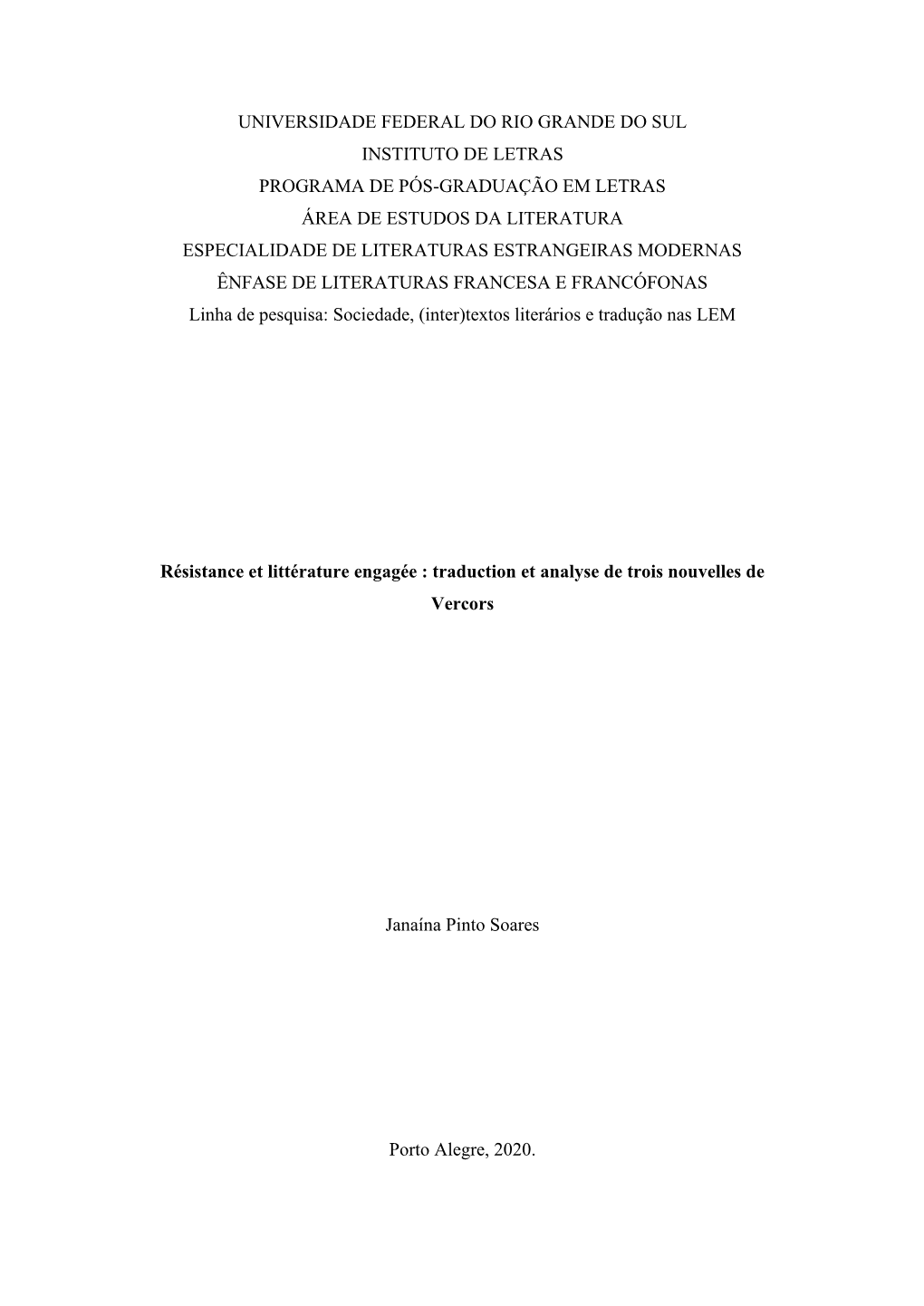 UNIVERSIDADE FEDERAL DO RIO GRANDE DO SUL
INSTITUTO DE LETRAS
PROGRAMA DE PÓS-GRADUAÇÃO EM LETRAS
ÁREA DE ESTUDOS DA LITERATURA
ESPECIALIDADE DE LITERATURAS ESTRANGEIRAS MODERNAS
ÊNFASE DE LITERATURAS FRANCESA E FRANCÓFONAS
Linha de pesquisa: Sociedade, (inter)textos literários e tradução nas LEM

Résistance et littérature engagée : traduction et analyse de trois nouvelles de Vercors

Janaína Pinto Soares

Porto Alegre, 2020.